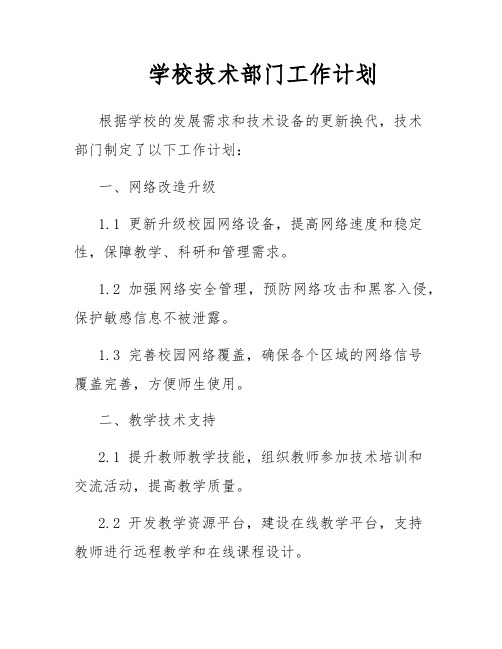 学校技术部门工作计划

根据学校的发展需求和技术设备的更新换代，技术部门制定了以下工作计划：

一、网络改造升级

1.1 更新升级校园网络设备，提高网络速度和稳定性，保障教学、科研和管理需求。

1.2 加强网络安全管理，预防网络攻击和黑客入侵，保护敏感信息不被泄露。

1.3 完善校园网络覆盖，确保各个区域的网络信号覆盖完善，方便师生使用。

二、教学技术支持

2.1 提升教师教学技能，组织教师参加技术培训和交流活动，提高教学质量。

2.2 开发教学资源平台，建设在线教学平台，支持教师进行远程教学和在线课程设计。